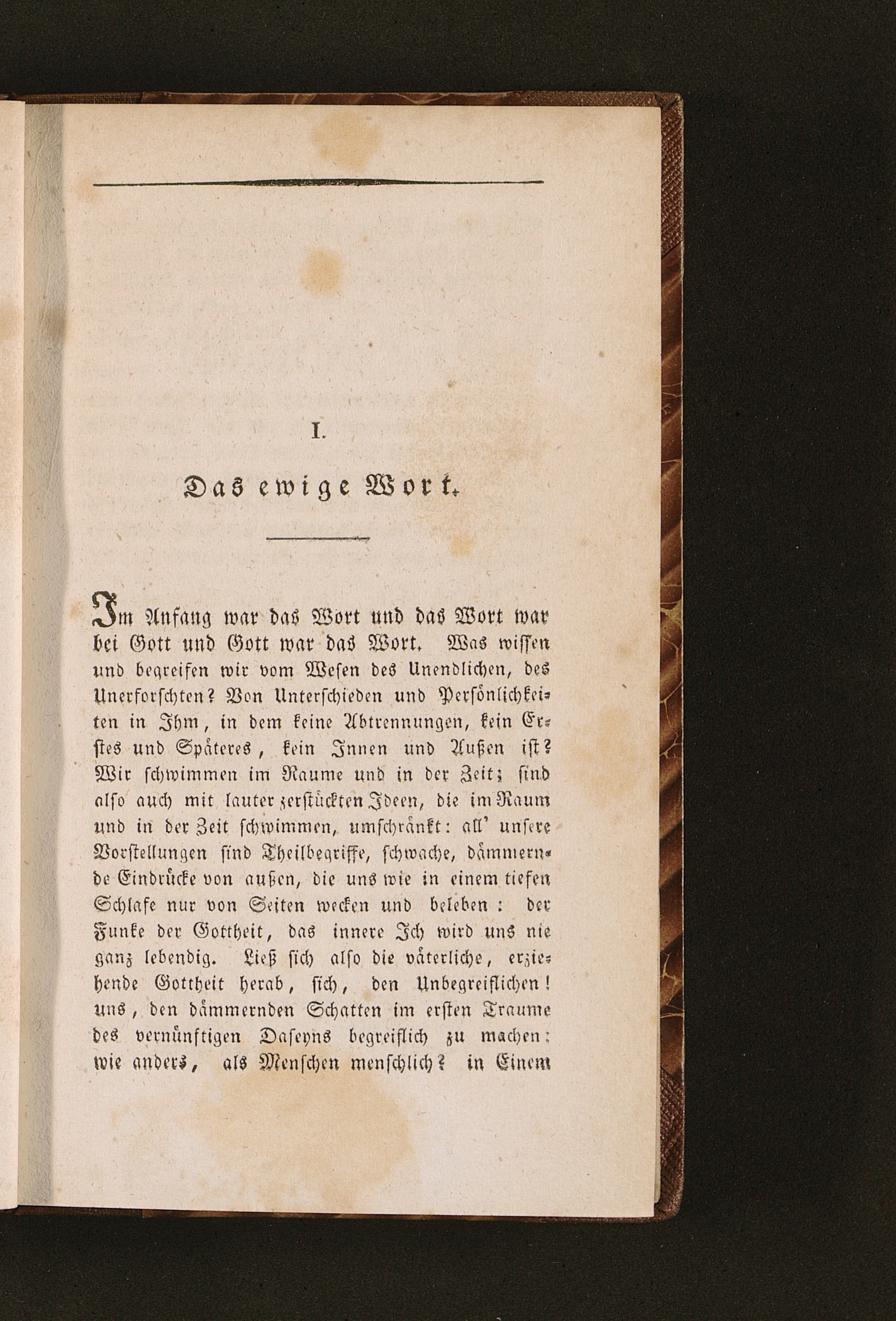 I.

Das ewige Wort.

Im Anfang war das Wort und das Wort war bei Gott und Gott war das Wort. Was wissen und begreifen wir vom Wesen des Unendlichen, des Unerforschten? Von Unterschieden und Persönlichkeiten in Ihm, in dem keine Abtrennungen, kein Erstes und Späteres, kein Innen und Außen ist? Wir schwimmen im Raume und in der Zeit; sind also auch mit lauter zerstückten Ideen, die im Raum und in der Zeit schwimmen, umschränkt: all' unsere Vorstellungen sind Theilbegriffe, schwache, dämmernde Eindrücke von außen, die uns wie in einem tiefen Schlafe nur von Seiten wecken und beleben: der Funke der Gottheit, das innere Ich wird uns nie ganz lebendig. Ließ sich also die väterliche, erziehende Gottheit herab, sich, den Unbegreiflichen! uns, den dämmernden Schatten im ersten Traume des vernünftigen Daseyns begreiflich zu machen: wie anders, als Menschen menschlich? in Einem